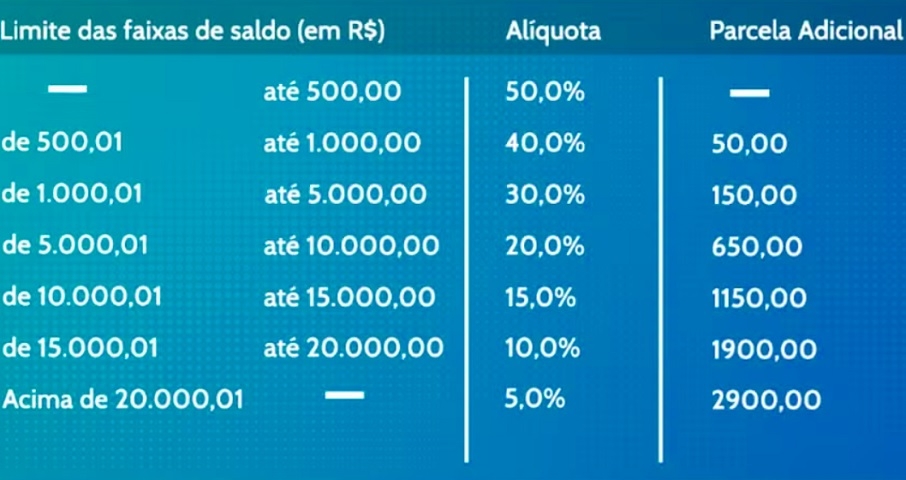 | Limite das faixas de saldo (em R$) | | Alíquota | Parcela Adicional |
|---|---|---|---|
| — | até 500,00 | 50,0% | — |
| de 500,01 | até 1.000,00 | 40,0% | 50,00 |
| de 1.000,01 | até 5.000,00 | 30,0% | 150,00 |
| de 5.000,01 | até 10.000,00 | 20,0% | 650,00 |
| de 10.000,01 | até 15.000,00 | 15,0% | 1150,00 |
| de 15.000,01 | até 20.000,00 | 10,0% | 1900,00 |
| Acima de 20.000,01 | — | 5,0% | 2900,00 |